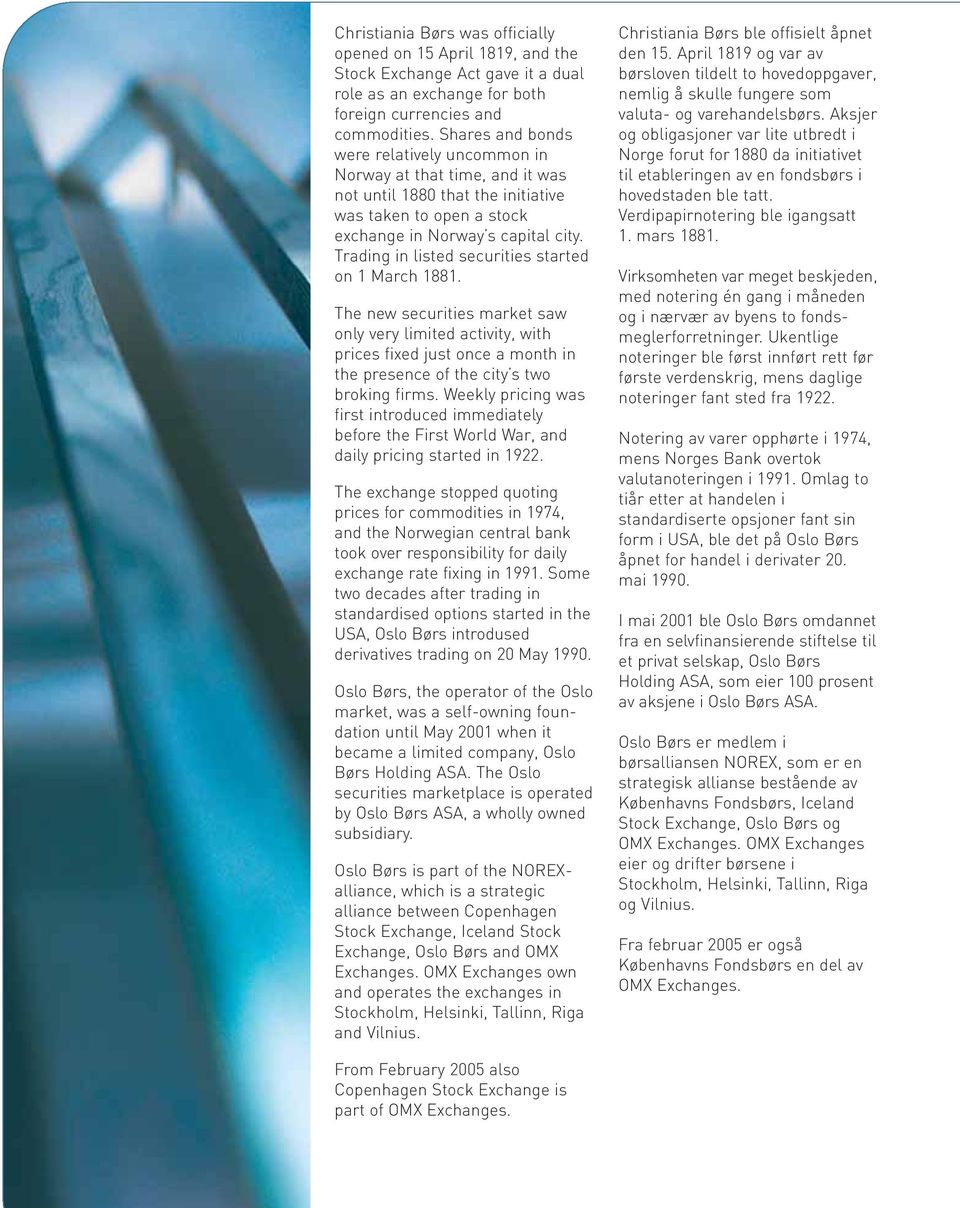 Christiania Børs was officially opened on 15 April 1819, and the Stock Exchange Act gave it a dual role as an exchange for both foreign currencies and commodities. Shares and bonds were relatively uncommon in Norway at that time, and it was not until 1880 that the initiative was taken to open a stock exchange in Norway's capital city. Trading in listed securities started on 1 March 1881.

The new securities market saw only very limited activity, with prices fixed just once a month in the presence of the city's two broking firms. Weekly pricing was first introduced immediately before the First World War, and daily pricing started in 1922.

The exchange stopped quoting prices for commodities in 1974, and the Norwegian central bank took over responsibility for daily exchange rate fixing in 1991. Some two decades after trading in standardised options started in the USA, Oslo Børs introdused derivatives trading on 20 May 1990.

Oslo Børs, the operator of the Oslo market, was a self-owning foundation until May 2001 when it became a limited company, Oslo Børs Holding ASA. The Oslo securities marketplace is operated by Oslo Børs ASA, a wholly owned subsidiary.

Oslo Børs is part of the NOREX-alliance, which is a strategic alliance between Copenhagen Stock Exchange, Iceland Stock Exchange, Oslo Børs and OMX Exchanges. OMX Exchanges own and operates the exchanges in Stockholm, Helsinki, Tallinn, Riga and Vilnius.

From February 2005 also Copenhagen Stock Exchange is part of OMX Exchanges.

Christiania Børs ble offisielt åpnet den 15. April 1819 og var av børsloven tildelt to hovedoppgaver, nemlig å skulle fungere som valuta- og varehandelsbørs. Aksjer og obligasjoner var lite utbredt i Norge forut for 1880 da initiativet til etableringen av en fondsbørs i hovedstaden ble tatt. Verdipapirnotering ble igangsatt 1. mars 1881.

Virksomheten var meget beskjeden, med notering én gang i måneden og i nærvær av byens to fondsmeglerforretninger. Ukentlige noteringer ble først innført rett før første verdenskrig, mens daglige noteringer fant sted fra 1922.

Notering av varer opphørte i 1974, mens Norges Bank overtok valutanoteringen i 1991. Omlag to tiår etter at handelen i standardiserte opsjoner fant sin form i USA, ble det på Oslo Børs åpnet for handel i derivater 20. mai 1990.

I mai 2001 ble Oslo Børs omdannet fra en selvfinansierende stiftelse til et privat selskap, Oslo Børs Holding ASA, som eier 100 prosent av aksjene i Oslo Børs ASA.

Oslo Børs er medlem i børsalliansen NOREX, som er en strategisk allianse bestående av Københavns Fondsbørs, Iceland Stock Exchange, Oslo Børs og OMX Exchanges. OMX Exchanges eier og drifter børsene i Stockholm, Helsinki, Tallinn, Riga og Vilnius.

Fra februar 2005 er også Københavns Fondsbørs en del av OMX Exchanges.